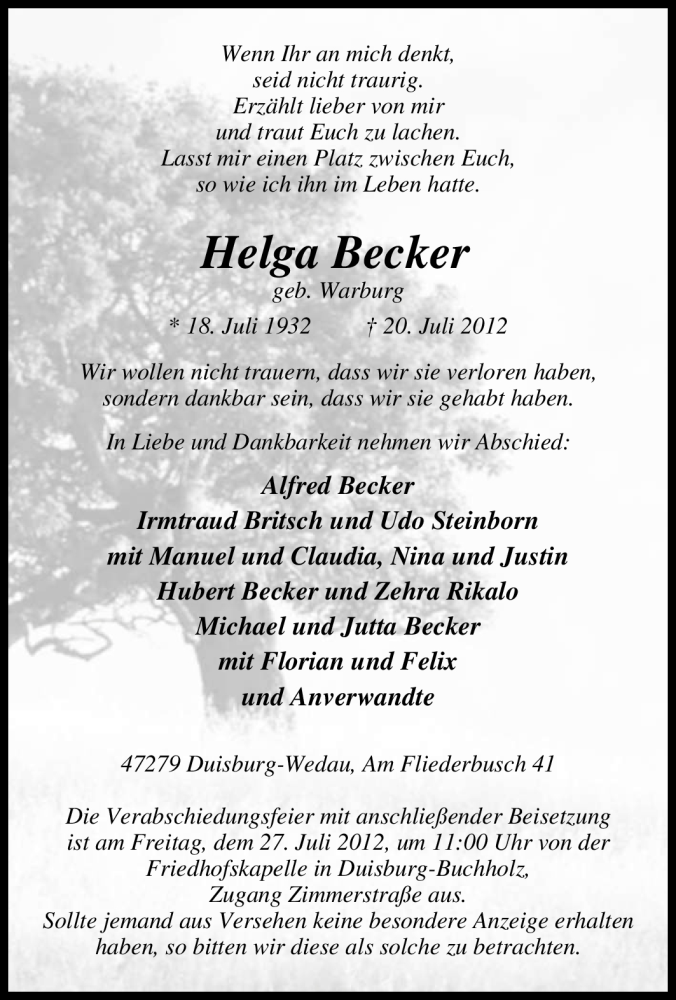 Wenn Ihr an mich denkt,
seid nicht traurig.
Erzählt lieber von mir
und traut Euch zu lachen.
Lasst mir einen Platz zwischen Euch,
so wie ich ihn im Leben hatte.

Helga Becker
geb. Warburg
* 18. Juli 1932 † 20. Juli 2012

Wir wollen nicht trauern, dass wir sie verloren haben, sondern dankbar sein, dass wir sie gehabt haben.

In Liebe und Dankbarkeit nehmen wir Abschied:

Alfred Becker
Irmtraud Britsch und Udo Steinborn
mit Manuel und Claudia, Nina und Justin
Hubert Becker und Zehra Rikalo
Michael und Jutta Becker
mit Florian und Felix
und Anverwandte

47279 Duisburg-Wedau, Am Fliederbusch 41

Die Verabschiedungsfeier mit anschließender Beisetzung ist am Freitag, dem 27. Juli 2012, um 11:00 Uhr von der Friedhofskapelle in Duisburg-Buchholz, Zugang Zimmerstraße aus.
Sollte jemand aus Versehen keine besondere Anzeige erhalten haben, so bitten wir diese als solche zu betrachten.